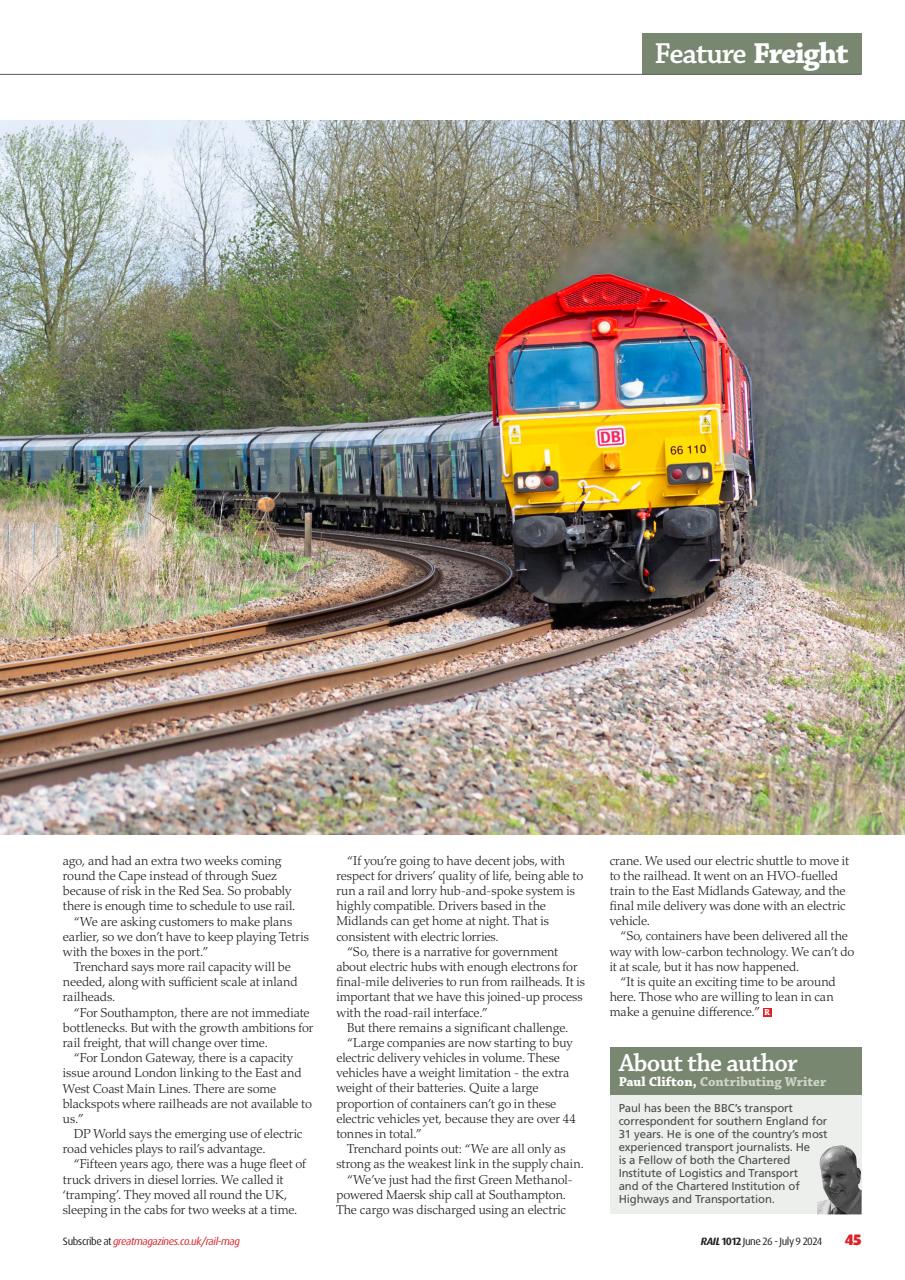 Feature Freight

DB
66 110

ago, and had an extra two weeks coming round the Cape instead of through Suez because of risk in the Red Sea. So probably there is enough time to schedule to use rail.

"We are asking customers to make plans earlier, so we don't have to keep playing Tetris with the boxes in the port."

Trenchard says more rail capacity will be needed, along with sufficient scale at inland railheads.

"For Southampton, there are not immediate bottlenecks. But with the growth ambitions for rail freight, that will change over time.

"For London Gateway, there is a capacity issue around London linking to the East and West Coast Main Lines. There are some blackspots where railheads are not available to us."

DP World says the emerging use of electric road vehicles plays to rail's advantage.

"Fifteen years ago, there was a huge fleet of truck drivers in diesel lorries. We called it 'tramping'. They moved all round the UK, sleeping in the cabs for two weeks at a time.

"If you're going to have decent jobs, with respect for drivers' quality of life, being able to run a rail and lorry hub-and-spoke system is highly compatible. Drivers based in the Midlands can get home at night. That is consistent with electric lorries.

"So, there is a narrative for government about electric hubs with enough electrons for final-mile deliveries to run from railheads. It is important that we have this joined-up process with the road-rail interface."

But there remains a significant challenge.

"Large companies are now starting to buy electric delivery vehicles in volume. These vehicles have a weight limitation - the extra weight of their batteries. Quite a large proportion of containers can't go in these electric vehicles yet, because they are over 44 tonnes in total."

Trenchard points out: "We are all only as strong as the weakest link in the supply chain.

"We've just had the first Green Methanol-powered Maersk ship call at Southampton. The cargo was discharged using an electric crane. We used our electric shuttle to move it to the railhead. It went on an HVO-fuelled train to the East Midlands Gateway, and the final mile delivery was done with an electric vehicle.

"So, containers have been delivered all the way with low-carbon technology. We can't do it at scale, but it has now happened.

"It is quite an exciting time to be around here. Those who are willing to lean in can make a genuine difference." R

About the author
Paul Clifton, Contributing Writer

Paul has been the BBC's transport correspondent for southern England for 31 years. He is one of the country's most experienced transport journalists. He is a Fellow of both the Chartered Institute of Logistics and Transport and of the Chartered Institution of Highways and Transportation.

Subscribe at greatmagazines.co.uk/rail-mag

RAIL 1012 June 26 - July 9 2024 45